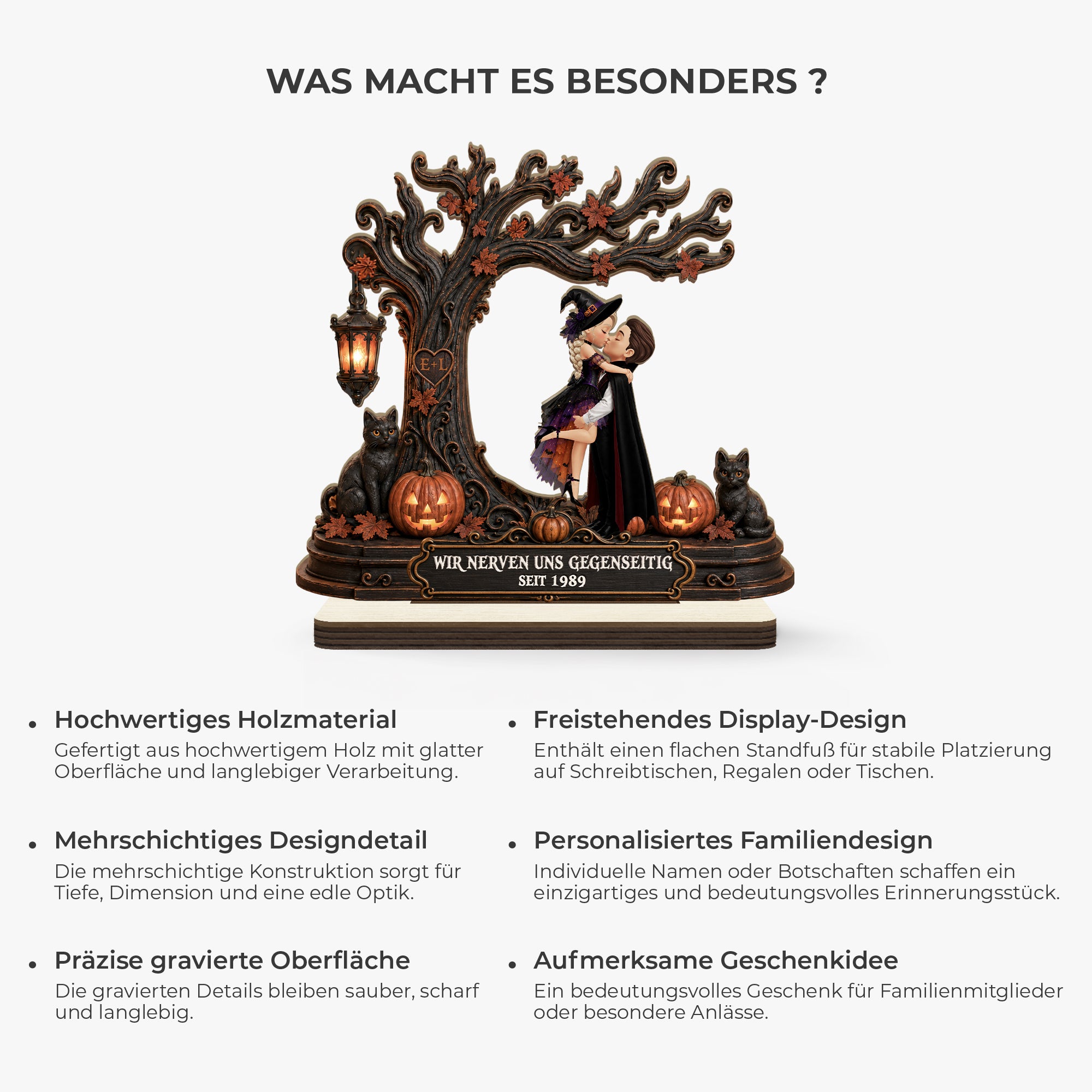 WAS MACHT ES BESONDERS ?

E+L

WIR NERVEN UNS GEGENSEITIG
SEIT 1989

• Hochwertiges Holzmaterial
Gefertigt aus hochwertigem Holz mit glatter Oberfläche und langlebiger Verarbeitung.

• Mehrschichtiges Designdetail
Die mehrschichtige Konstruktion sorgt für Tiefe, Dimension und eine edle Optik.

• Präzise gravierte Oberfläche
Die gravierten Details bleiben sauber, scharf und langlebig.

• Freistehendes Display-Design
Enthält einen flachen Standfuß für stabile Platzierung auf Schreibtischen, Regalen oder Tischen.

• Personalisiertes Familiendesign
Individuelle Namen oder Botschaften schaffen ein einzigartiges und bedeutungsvolles Erinnerungsstück.

• Aufmerksame Geschenkidee
Ein bedeutungsvolles Geschenk für Familienmitglieder oder besondere Anlässe.